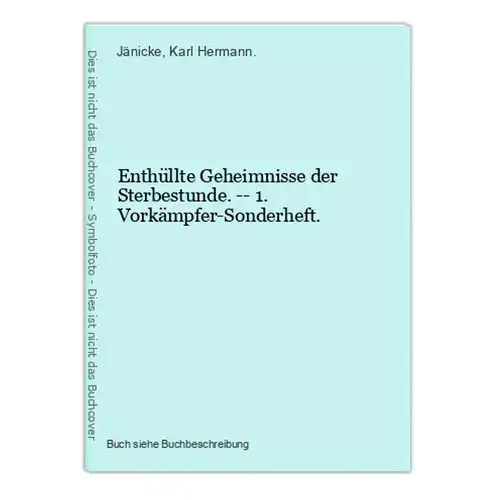 Dies ist nicht das Buchcover - Symbolfoto - Dies ist nicht das Buchcover

Jänicke, Karl Hermann.

Enthüllte Geheimnisse der Sterbestunde. -- 1. Vorkämpfer-Sonderheft.

Buch siehe Buchbeschreibung